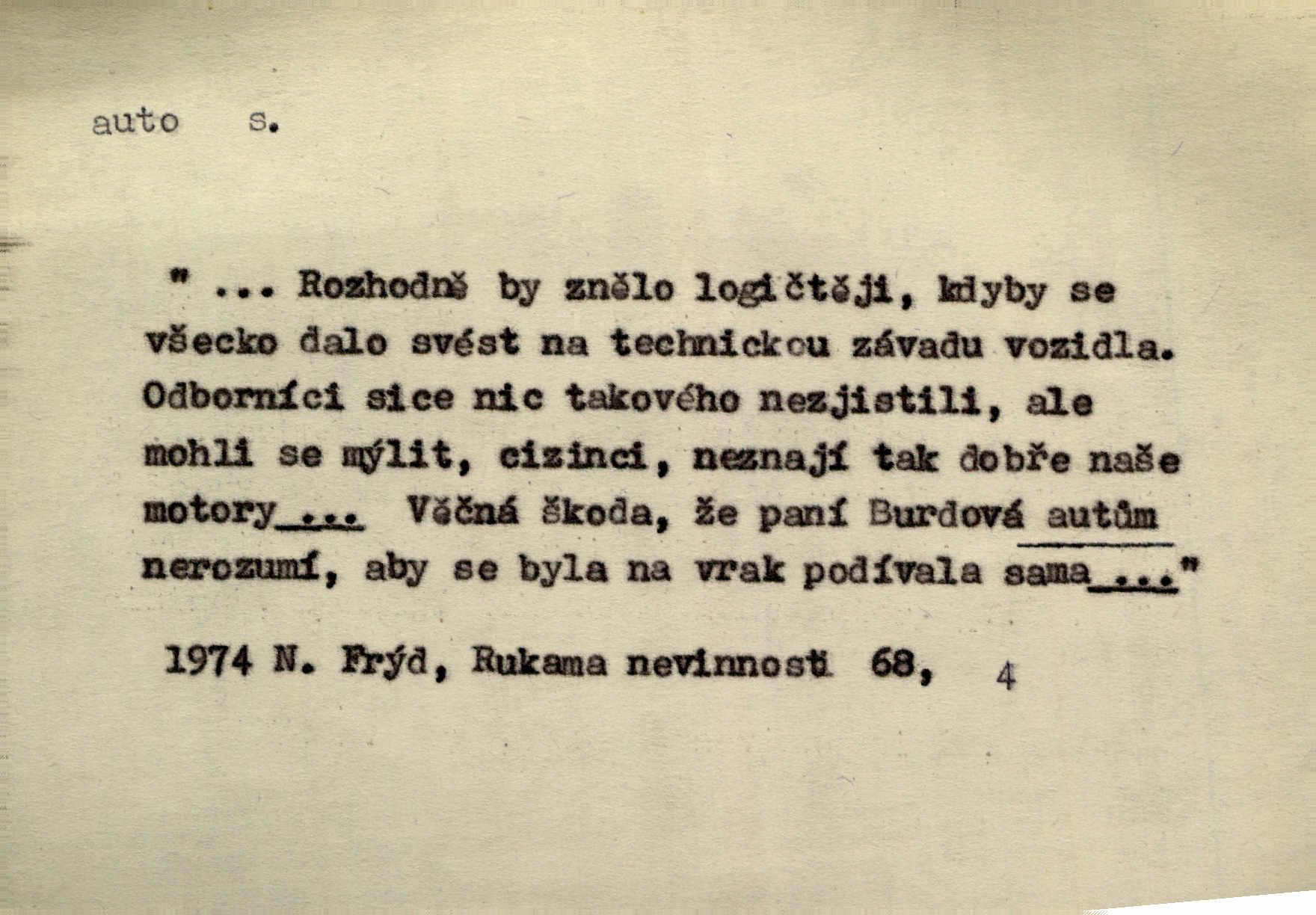 auto s.

" ... Rozhodně by znělo logičtěji, kdyby se všecko dalo svést na technickou závadu vozidla. Odborníci sice nic takového nezjistili, ale mohli se mýlit, cizinci, neznají tak dobře naše motory ... Věčná škoda, že paní Burdová autům nerozumí, aby se byla na vrak podívala sama ..."

1974 N. Frýd, Rukama nevinnosti 68, 4